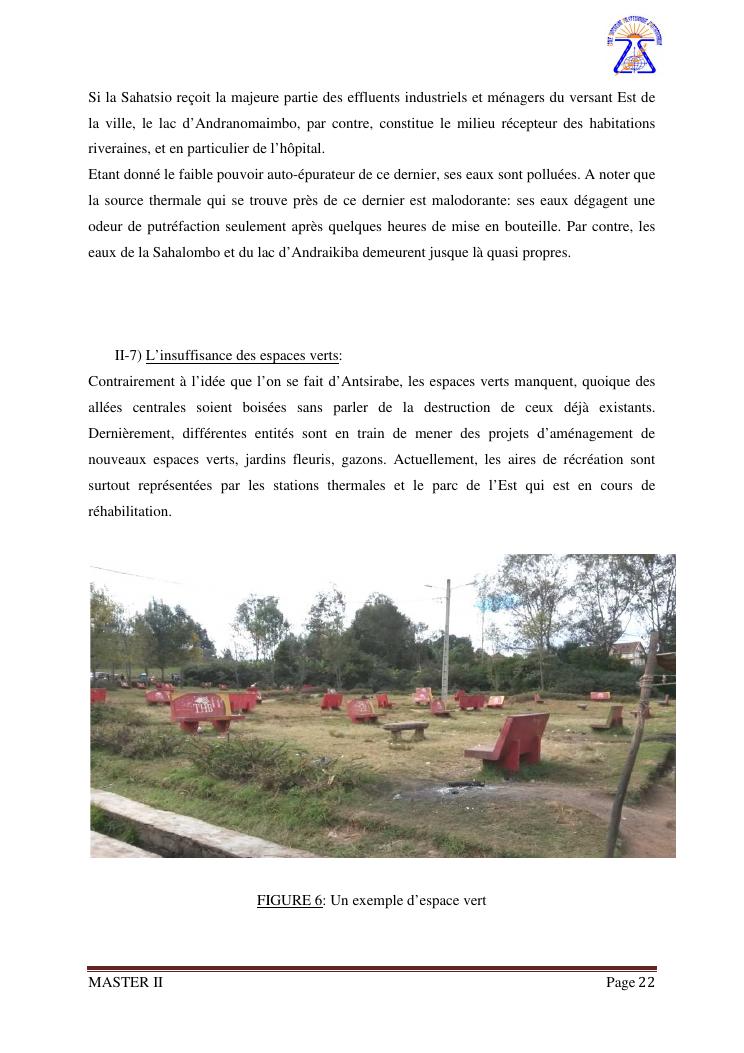 Si la Sahatsio reçoit la majeure partie des effluents industriels et ménagers du versant Est de la ville, le lac d'Andranomaimbo, par contre, constitue le milieu récepteur des habitations riveraines, et en particulier de l'hôpital.
Etant donné le faible pouvoir auto-épurateur de ce dernier, ses eaux sont polluées. A noter que la source thermale qui se trouve près de ce dernier est malodorante: ses eaux dégagent une odeur de putréfaction seulement après quelques heures de mise en bouteille. Par contre, les eaux de la Sahalombo et du lac d'Andraikiba demeurent jusque là quasi propres.

II-7) L'insuffisance des espaces verts:
Contrairement à l'idée que l'on se fait d'Antsirabe, les espaces verts manquent, quoique des allées centrales soient boisées sans parler de la destruction de ceux déjà existants. Dernièrement, différentes entités sont en train de mener des projets d'aménagement de nouveaux espaces verts, jardins fleuris, gazons. Actuellement, les aires de récréation sont surtout représentées par les stations thermales et le parc de l'Est qui est en cours de réhabilitation.

THB

FIGURE 6: Un exemple d'espace vert

MASTER II

Page 22